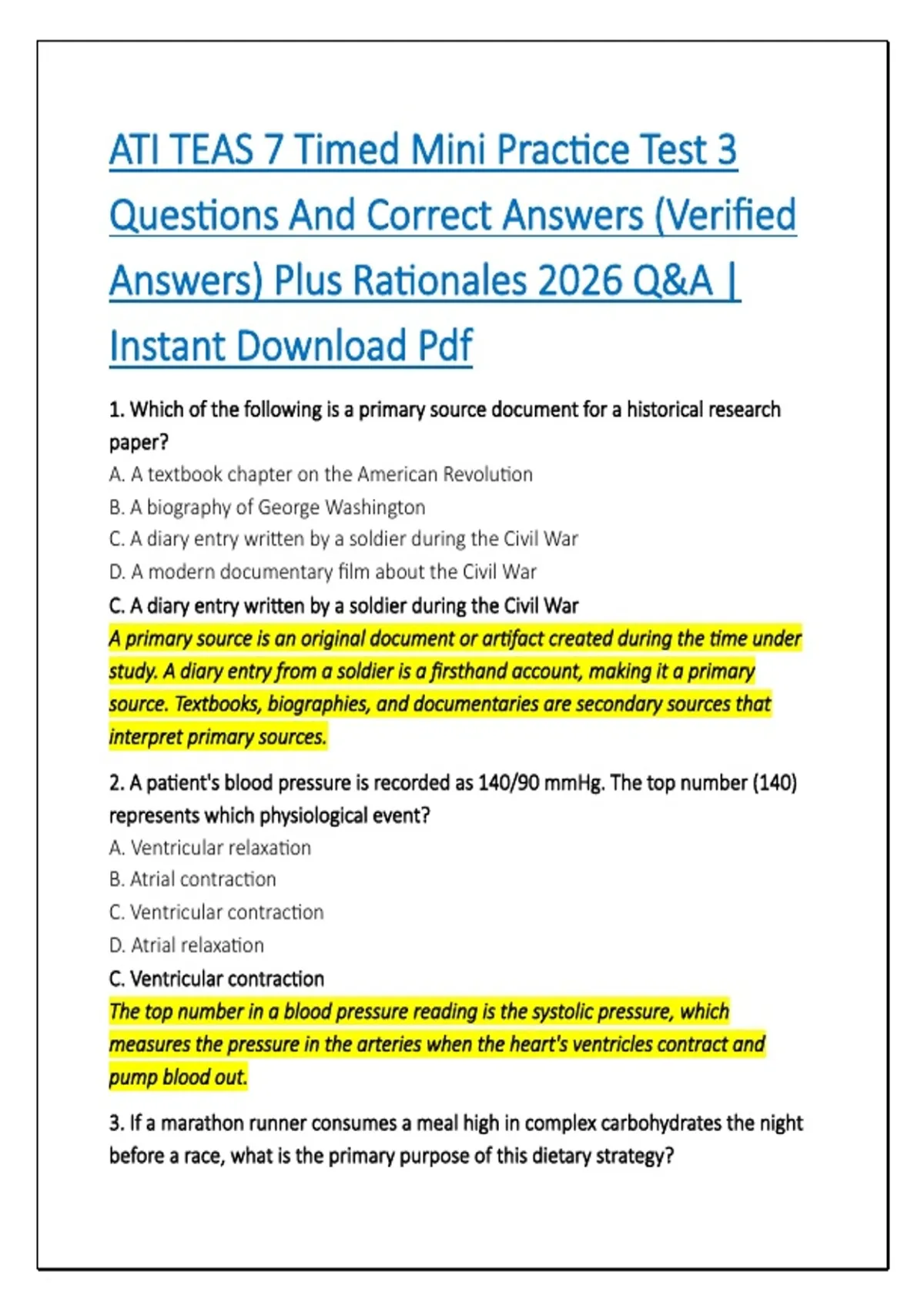 ATI TEAS 7 Timed Mini Practice Test 3 Questions And Correct Answers (Verified Answers) Plus Rationales 2026 Q&A | Instant Download Pdf

1. Which of the following is a primary source document for a historical research paper?
A. A textbook chapter on the American Revolution
B. A biography of George Washington
C. A diary entry written by a soldier during the Civil War
D. A modern documentary film about the Civil War
C. A diary entry written by a soldier during the Civil War
A primary source is an original document or artifact created during the time under study. A diary entry from a soldier is a firsthand account, making it a primary source. Textbooks, biographies, and documentaries are secondary sources that interpret primary sources.

2. A patient's blood pressure is recorded as 140/90 mmHg. The top number (140) represents which physiological event?
A. Ventricular relaxation
B. Atrial contraction
C. Ventricular contraction
D. Atrial relaxation
C. Ventricular contraction
The top number in a blood pressure reading is the systolic pressure, which measures the pressure in the arteries when the heart's ventricles contract and pump blood out.

3. If a marathon runner consumes a meal high in complex carbohydrates the night before a race, what is the primary purpose of this dietary strategy?